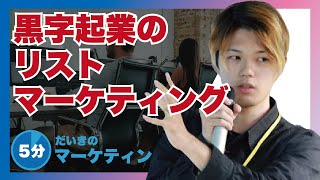 黒字起業の
リスト
マーケティング

5分
だいきの
マーケティン